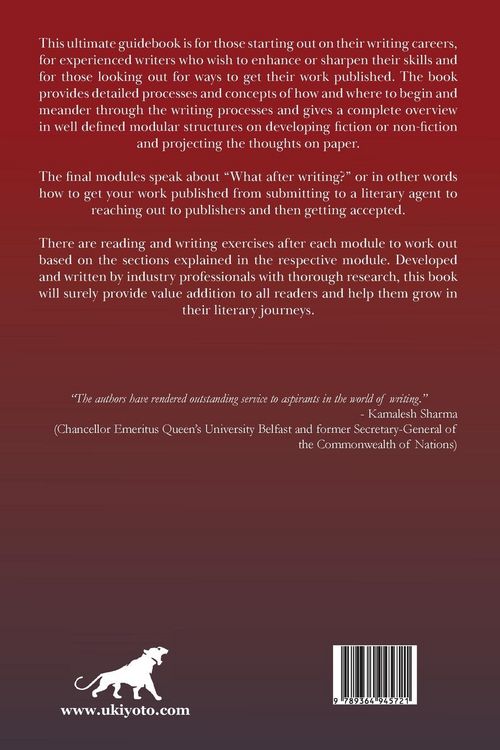 This ultimate guidebook is for those starting out on their writing careers, for experienced writers who wish to enhance or sharpen their skills and for those looking out for ways to get their work published. The book provides detailed processes and concepts of how and where to begin and meander through the writing processes and gives a complete overview in well defined modular structures on developing fiction or non-fiction and projecting the thoughts on paper.

The final modules speak about "What after writing?" or in other words how to get your work published from submitting to a literary agent to reaching out to publishers and then getting accepted.

There are reading and writing exercises after each module to work out based on the sections explained in the respective module. Developed and written by industry professionals with thorough research, this book will surely provide value addition to all readers and help them grow in their literary journeys.

"The authors have rendered outstanding service to aspirants in the world of writing."
- Kamalesh Sharma
(Chancellor Emeritus Queen's University Belfast and former Secretary-General of the Commonwealth of Nations)

www.ukiyoto.com

9 789364 945721